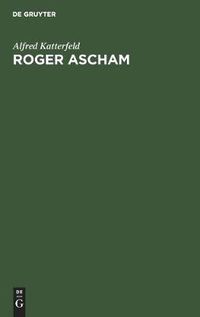 DE GRUYTER

Alfred Katterfeld

ROGER ASCHAM

DE
G